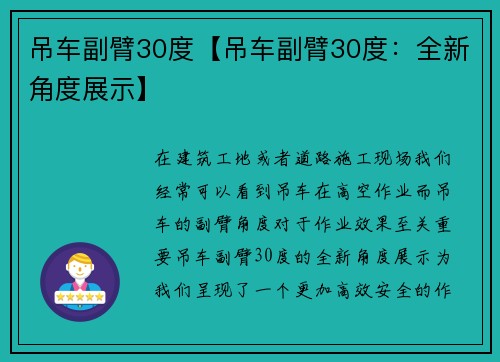 吊车副臂30度【吊车副臂30度：全新角度展示】

在建筑工地或者道路施工现场我们经常可以看到吊车在高空作业而吊车的副臂角度对于作业效果至关重要吊车副臂30度的全新角度展示为我们呈现了一个更加高效安全的作